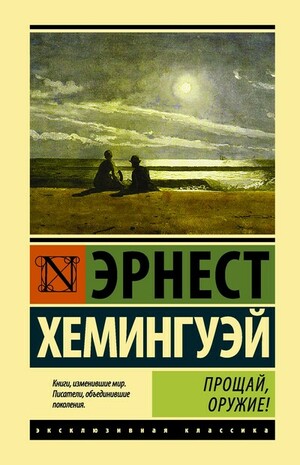 N

ЭРНЕСТ

ХЕМИНГУЭЙ

Книги, изменившие мир. Писатели, объединившие поколения.

ПРОЩАЙ, ОРУЖИЕ!

ЭКСКЛЮЗИВНАЯ КЛАССИКА